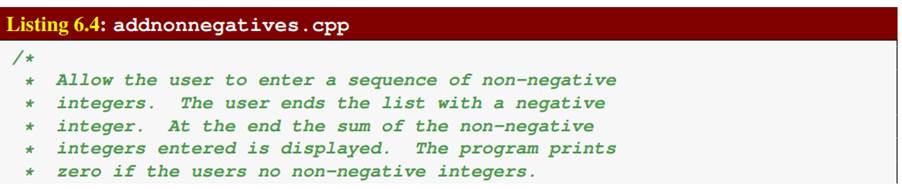 Listing 6.4: addnonnegatives.cpp

/*
 * Allow the user to enter a sequence of non-negative
 * integers. The user ends the list with a negative
 * integer. At the end the sum of the non-negative
 * integers entered is displayed. The program prints
 * zero if the users no non-negative integers.